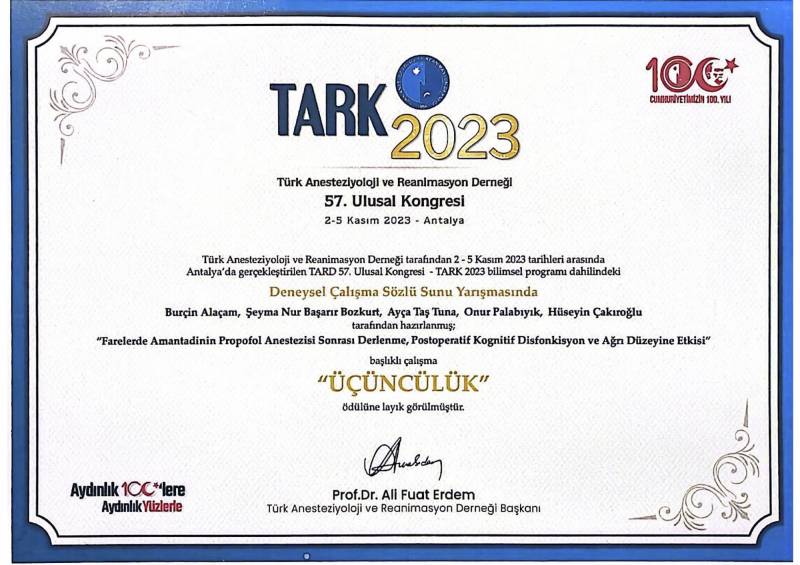 TARK 2023

100
CUMHURİYETİMİZİN 100. YILI

Türk Anesteziyoloji ve Reanimasyon Derneği
57. Ulusal Kongresi
2-5 Kasım 2023 - Antalya

Türk Anesteziyoloji ve Reanimasyon Derneği tarafından 2 - 5 Kasım 2023 tarihleri arasında Antalya'da gerçekleştirilen TARD 57. Ulusal Kongresi - TARK 2023 bilimsel programı dahilindeki

Deneysel Çalışma Sözlü Sunu Yarışmasında

Burçin Alaçam, Şeyma Nur Başarır Bozkurt, Ayça Taş Tuna, Onur Palabıyık, Hüseyin Çakıroğlu
tarafından hazırlanmış;
"Farelerde Amantadinin Propofol Anestezisi Sonrası Derlenme, Postoperatif Kognitif Disfonksiyon ve Ağrı Düzeyine Etkisi"
başlıklı çalışma
"ÜÇÜNCÜLÜK"
ödülüne layık görülmüştür.

Aydınlık 100'lere
Aydınlık Yüzlerle

Prof.Dr. Ali Fuat Erdem
Türk Anesteziyoloji ve Reanimasyon Derneği Başkanı